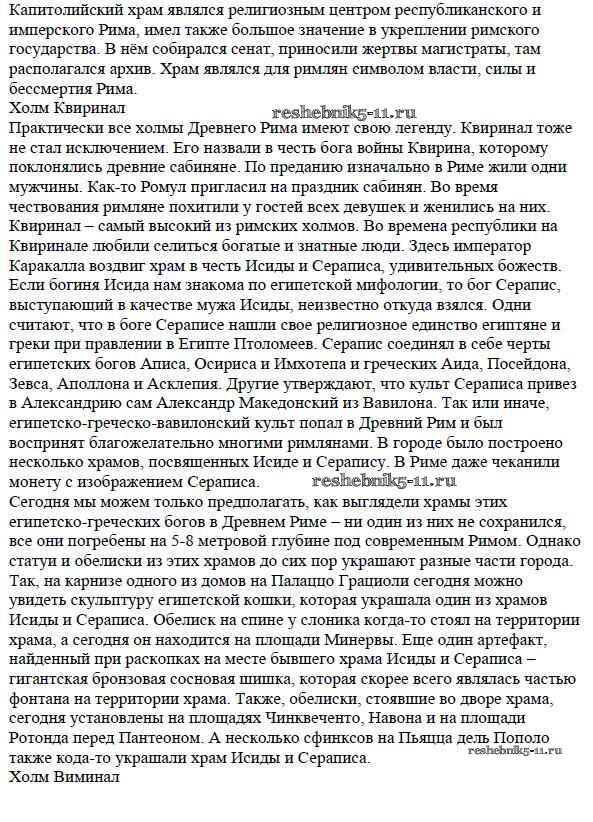 Капитолийский храм являлся религиозным центром республиканского и имперского Рима, имел также большое значение в укреплении римского государства. В нём собирался сенат, приносили жертвы магистраты, там располагался архив. Храм являлся для римлян символом власти, силы и бессмертия Рима.
Холм Квиринал
reshebnik5-11.ru
Практически все холмы Древнего Рима имеют свою легенду. Квиринал тоже не стал исключением. Его назвали в честь бога войны Квирина, которому поклонялись древние сабиняне. По преданию изначально в Риме жили одни мужчины. Как-то Ромул пригласил на праздник сабинян. Во время чествования римляне похитили у гостей всех девушек и женились на них. Квиринал – самый высокий из римских холмов. Во времена республики на Квиринале любили селиться богатые и знатные люди. Здесь император Каракалла воздвиг храм в честь Исиды и Сераписа, удивительных божеств. Если богиня Исида нам знакома по египетской мифологии, то бог Серапис, выступающий в качестве мужа Исиды, неизвестно откуда взялся. Одни считают, что в боге Сераписе нашли свое религиозное единство египтяне и греки при правлении в Египте Птоломеев. Серапис соединял в себе черты египетских богов Аписа, Осириса и Имхотепа и греческих Аида, Посейдона, Зевса, Аполлона и Асклепия. Другие утверждают, что культ Сераписа привез в Александрию сам Александр Македонский из Вавилона. Так или иначе, египетско-греческо-вавилонский культ попал в Древний Рим и был воспринят благожелательно многими римлянами. В городе было построено несколько храмов, посвященных Исиде и Серапису. В Риме даже чеканили монету с изображением Сераписа.
reshebnik5-11.ru
Сегодня мы можем только предполагать, как выглядели храмы этих египетско-греческих богов в Древнем Риме – ни один из них не сохранился, все они погребены на 5-8 метровой глубине под современным Римом. Однако статуи и обелиски из этих храмов до сих пор украшают разные части города. Так, на карнизе одного из домов на Палаццо Грациоли сегодня можно увидеть скульптуру египетской кошки, которая украшала один из храмов Исиды и Сераписа. Обелиск на спине у слоника когда-то стоял на территории храма, а сегодня он находится на площади Минервы. Еще один артефакт, найденный при раскопках на месте бывшего храма Исиды и Сераписа – гигантская бронзовая сосновая шишка, которая скорее всего являлась частью фонтана на территории храма. Также, обелиски, стоявшие во дворе храма, сегодня установлены на площадях Чинквеченто, Навона и на площади Ротонда перед Пантеоном. А несколько сфинксов на Пьяцца дель Пополо также кода-то украшали храм Исиды и Сераписа.
reshebnik5-11.ru
Холм Виминал